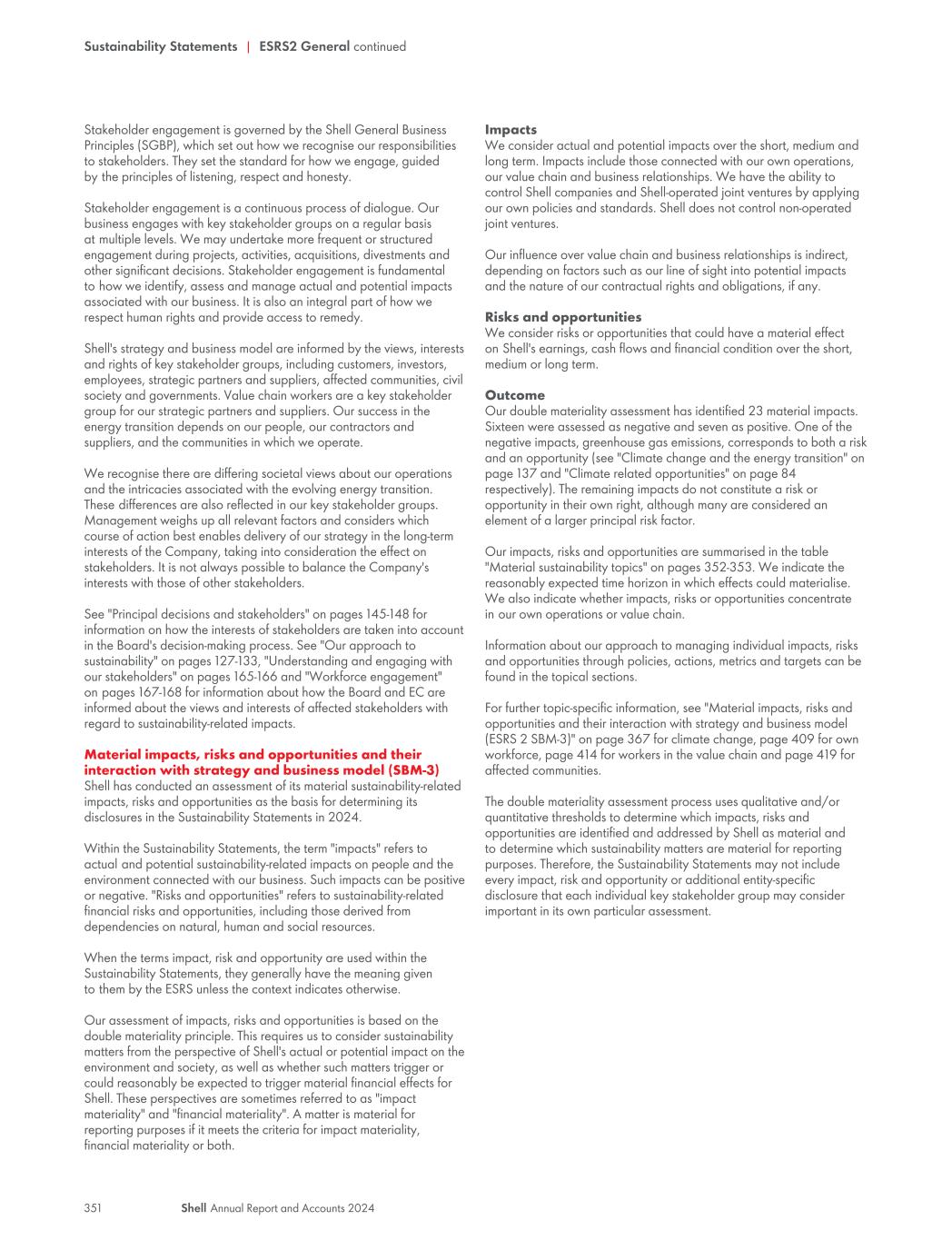 Sustainability Statements | ESRS2 General continued

Stakeholder engagement is governed by the Shell General Business Principles (SGBP), which set out how we recognise our responsibilities to stakeholders. They set the standard for how we engage, guided by the principles of listening, respect and honesty.

Stakeholder engagement is a continuous process of dialogue. Our business engages with key stakeholder groups on a regular basis at multiple levels. We may undertake more frequent or structured engagement during projects, activities, acquisitions, divestments and other significant decisions. Stakeholder engagement is fundamental to how we identify, assess and manage actual and potential impacts associated with our business. It is also an integral part of how we respect human rights and provide access to remedy.

Shell's strategy and business model are informed by the views, interests and rights of key stakeholder groups, including customers, investors, employees, strategic partners and suppliers, affected communities, civil society and governments. Value chain workers are a key stakeholder group for our strategic partners and suppliers. Our success in the energy transition depends on our people, our contractors and suppliers, and the communities in which we operate.

We recognise there are differing societal views about our operations and the intricacies associated with the evolving energy transition. These differences are also reflected in our key stakeholder groups. Management weighs up all relevant factors and considers which course of action best enables delivery of our strategy in the long-term interests of the Company, taking into consideration the effect on stakeholders. It is not always possible to balance the Company's interests with those of other stakeholders.

See "Principal decisions and stakeholders" on pages 145-148 for information on how the interests of stakeholders are taken into account in the Board's decision-making process. See "Our approach to sustainability" on pages 127-133, "Understanding and engaging with our stakeholders" on pages 165-166 and "Workforce engagement" on pages 167-168 for information about how the Board and EC are informed about the views and interests of affected stakeholders with regard to sustainability-related impacts.

Material impacts, risks and opportunities and their interaction with strategy and business model (SBM-3)
Shell has conducted an assessment of its material sustainability-related impacts, risks and opportunities as the basis for determining its disclosures in the Sustainability Statements in 2024.

Within the Sustainability Statements, the term "impacts" refers to actual and potential sustainability-related impacts on people and the environment connected with our business. Such impacts can be positive or negative. "Risks and opportunities" refers to sustainability-related financial risks and opportunities, including those derived from dependencies on natural, human and social resources.

When the terms impact, risk and opportunity are used within the Sustainability Statements, they generally have the meaning given to them by the ESRS unless the context indicates otherwise.

Our assessment of impacts, risks and opportunities is based on the double materiality principle. This requires us to consider sustainability matters from the perspective of Shell's actual or potential impact on the environment and society, as well as whether such matters trigger or could reasonably be expected to trigger material financial effects for Shell. These perspectives are sometimes referred to as "impact materiality" and "financial materiality". A matter is material for reporting purposes if it meets the criteria for impact materiality, financial materiality or both.

Impacts
We consider actual and potential impacts over the short, medium and long term. Impacts include those connected with our own operations, our value chain and business relationships. We have the ability to control Shell companies and Shell-operated joint ventures by applying our own policies and standards. Shell does not control non-operated joint ventures.

Our influence over value chain and business relationships is indirect, depending on factors such as our line of sight into potential impacts and the nature of our contractual rights and obligations, if any.

Risks and opportunities
We consider risks or opportunities that could have a material effect on Shell's earnings, cash flows and financial condition over the short, medium or long term.

Outcome
Our double materiality assessment has identified 23 material impacts. Sixteen were assessed as negative and seven as positive. One of the negative impacts, greenhouse gas emissions, corresponds to both a risk and an opportunity (see "Climate change and the energy transition" on page 137 and "Climate related opportunities" on page 84 respectively). The remaining impacts do not constitute a risk or opportunity in their own right, although many are considered an element of a larger principal risk factor.

Our impacts, risks and opportunities are summarised in the table "Material sustainability topics" on pages 352-353. We indicate the reasonably expected time horizon in which effects could materialise. We also indicate whether impacts, risks or opportunities concentrate in our own operations or value chain.

Information about our approach to managing individual impacts, risks and opportunities through policies, actions, metrics and targets can be found in the topical sections.

For further topic-specific information, see "Material impacts, risks and opportunities and their interaction with strategy and business model (ESRS 2 SBM-3)" on page 367 for climate change, page 409 for own workforce, page 414 for workers in the value chain and page 419 for affected communities.

The double materiality assessment process uses qualitative and/or quantitative thresholds to determine which impacts, risks and opportunities are identified and addressed by Shell as material and to determine which sustainability matters are material for reporting purposes. Therefore, the Sustainability Statements may not include every impact, risk and opportunity or additional entity-specific disclosure that each individual key stakeholder group may consider important in its own particular assessment.

351 Shell Annual Report and Accounts 2024